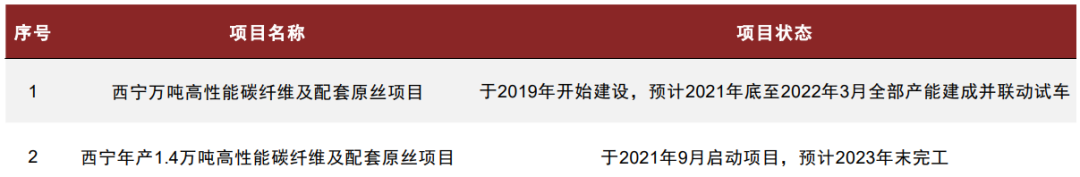 | 序号 | 项目名称 | 项目状态 |
|---|---|---|
| 1 | 西宁万吨高性能碳纤维及配套原丝项目 | 于2019年开始建设，预计2021年底至2022年3月全部产能建成并联动试车 |
| 2 | 西宁年产1.4万吨高性能碳纤维及配套原丝项目 | 于2021年9月启动项目，预计2023年末完工 |